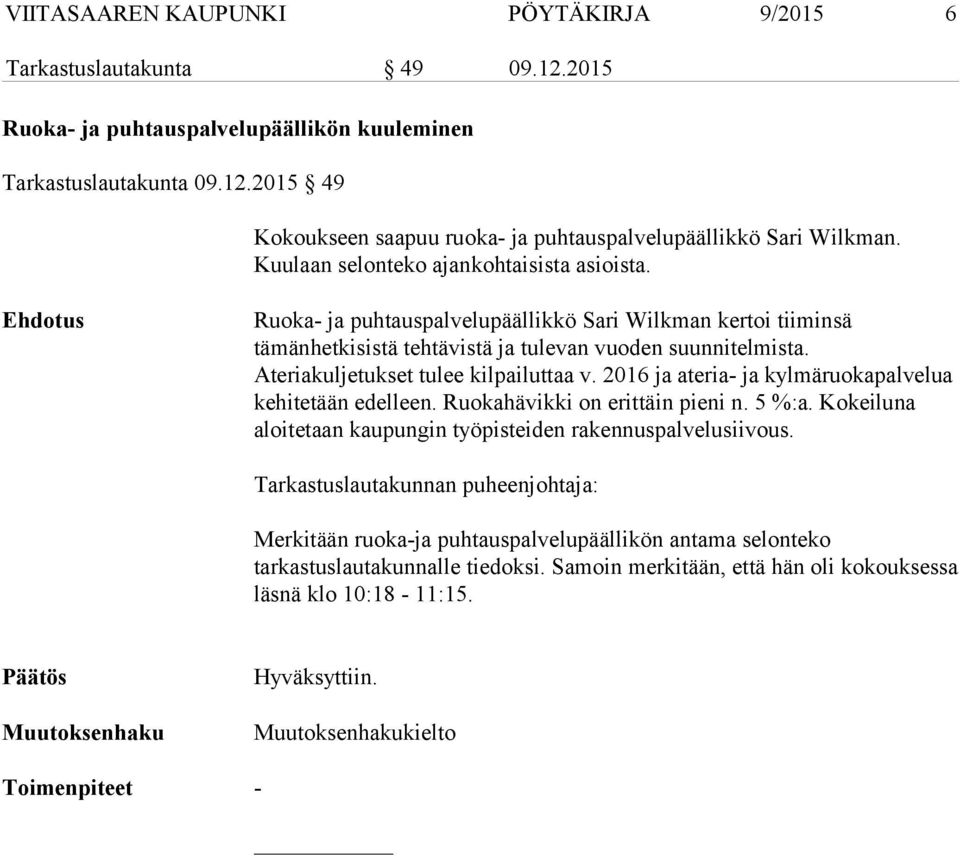 VIITASAAREN KAUPUNKI PÖYTÄKIRJA 9/2015 6

Tarkastuslautakunta § 49 09.12.2015

Ruoka- ja puhtauspalvelupäällikön kuuleminen

Tarkastuslautakunta 09.12.2015 § 49

Kokoukseen saapuu ruoka- ja puhtauspalvelupäällikkö Sari Wilkman. Kuulaan selonteko ajankohtaisista asioista.

Ehdotus

Ruoka- ja puhtauspalvelupäällikkö Sari Wilkman kertoi tiiminsä tämänhetkisistä tehtävistä ja tulevan vuoden suunnitelmista. Ateriakuljetukset tulee kilpailuttaa v. 2016 ja ateria- ja kylmäruokapalvelua kehitetään edelleen. Ruokahävikki on erittäin pieni n. 5 %:a. Kokeiluna aloitetaan kaupungin työpisteiden rakennuspalvelusiivous.

Tarkastuslautakunnan puheenjohtaja:

Merkitään ruoka-ja puhtauspalvelupäällikön antama selonteko tarkastuslautakunnalle tiedoksi. Samoin merkitään, että hän oli kokouksessa läsnä klo 10:18 - 11:15.

Päätös Hyväksyttiin.

Muutoksenhaku Muutoksenhakukielto

Toimenpiteet -